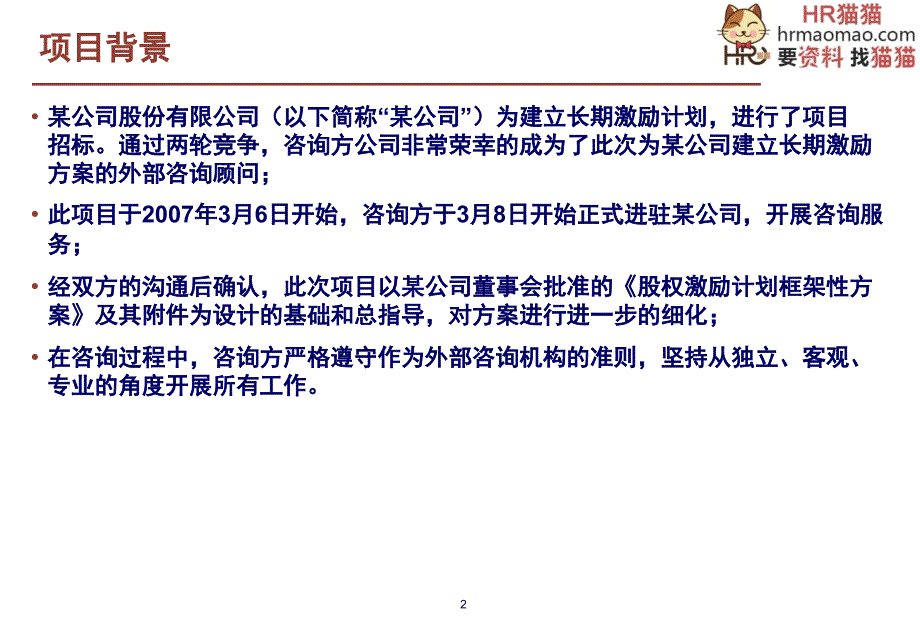 项目背景

HR猫猫
hrmaomao.com
HR 要资料 找猫猫

• 某公司股份有限公司（以下简称“某公司”）为建立长期激励计划，进行了项目招标。通过两轮竞争，咨询方公司非常荣幸的成为了此次为某公司建立长期激励方案的外部咨询顾问；

• 此项目于2007年3月6日开始，咨询方于3月8日开始正式进驻某公司，开展咨询服务；

• 经双方的沟通后确认，此次项目以某公司董事会批准的《股权激励计划框架性方案》及其附件为设计的基础和总指导，对方案进行进一步的细化；

• 在咨询过程中，咨询方严格遵守作为外部咨询机构的准则，坚持从独立、客观、专业的角度开展所有工作。

2